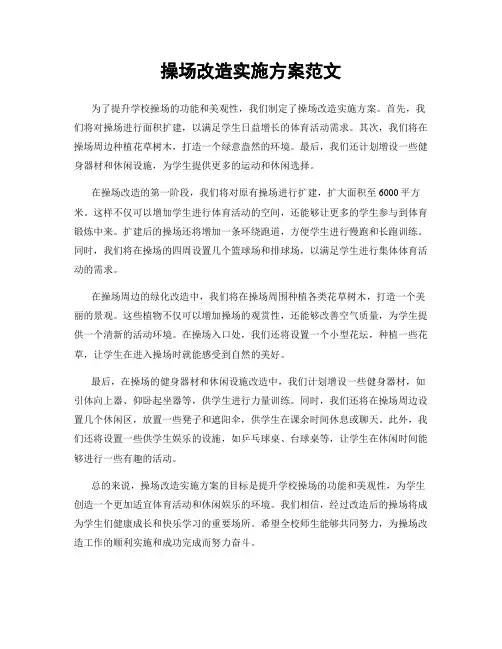 操场改造实施方案范文

为了提升学校操场的功能和美观性，我们制定了操场改造实施方案。首先，我们将对操场进行面积扩建，以满足学生日益增长的体育活动需求。其次，我们将在操场周边种植花草树木，打造一个绿意盎然的环境。最后，我们还计划增设一些健身器材和休闲设施，为学生提供更多的运动和休闲选择。

在操场改造的第一阶段，我们将对原有操场进行扩建，扩大面积至6000平方米。这样不仅可以增加学生进行体育活动的空间，还能够让更多的学生参与到体育锻炼中来。扩建后的操场还将增加一条环绕跑道，方便学生进行慢跑和长跑训练。同时，我们将在操场的四周设置几个篮球场和排球场，以满足学生进行集体体育活动的需求。

在操场周边的绿化改造中，我们将在操场周围种植各类花草树木，打造一个美丽的景观。这些植物不仅可以增加操场的观赏性，还能够改善空气质量，为学生提供一个清新的活动环境。在操场入口处，我们还将设置一个小型花坛，种植一些花草，让学生在进入操场时就能感受到自然的美好。

最后，在操场的健身器材和休闲设施改造中，我们计划增设一些健身器材，如引体向上器、仰卧起坐器等，供学生进行力量训练。同时，我们还将在操场周边设置几个休闲区，放置一些凳子和遮阳伞，供学生在课余时间休息或聊天。此外，我们还将设置一些供学生娱乐的设施，如乒乓球桌、台球桌等，让学生在休闲时间能够进行一些有趣的活动。

总的来说，操场改造实施方案的目标是提升学校操场的功能和美观性，为学生创造一个更加适宜体育活动和休闲娱乐的环境。我们相信，经过改造后的操场将成为学生们健康成长和快乐学习的重要场所。希望全校师生能够共同努力，为操场改造工作的顺利实施和成功完成而努力奋斗。